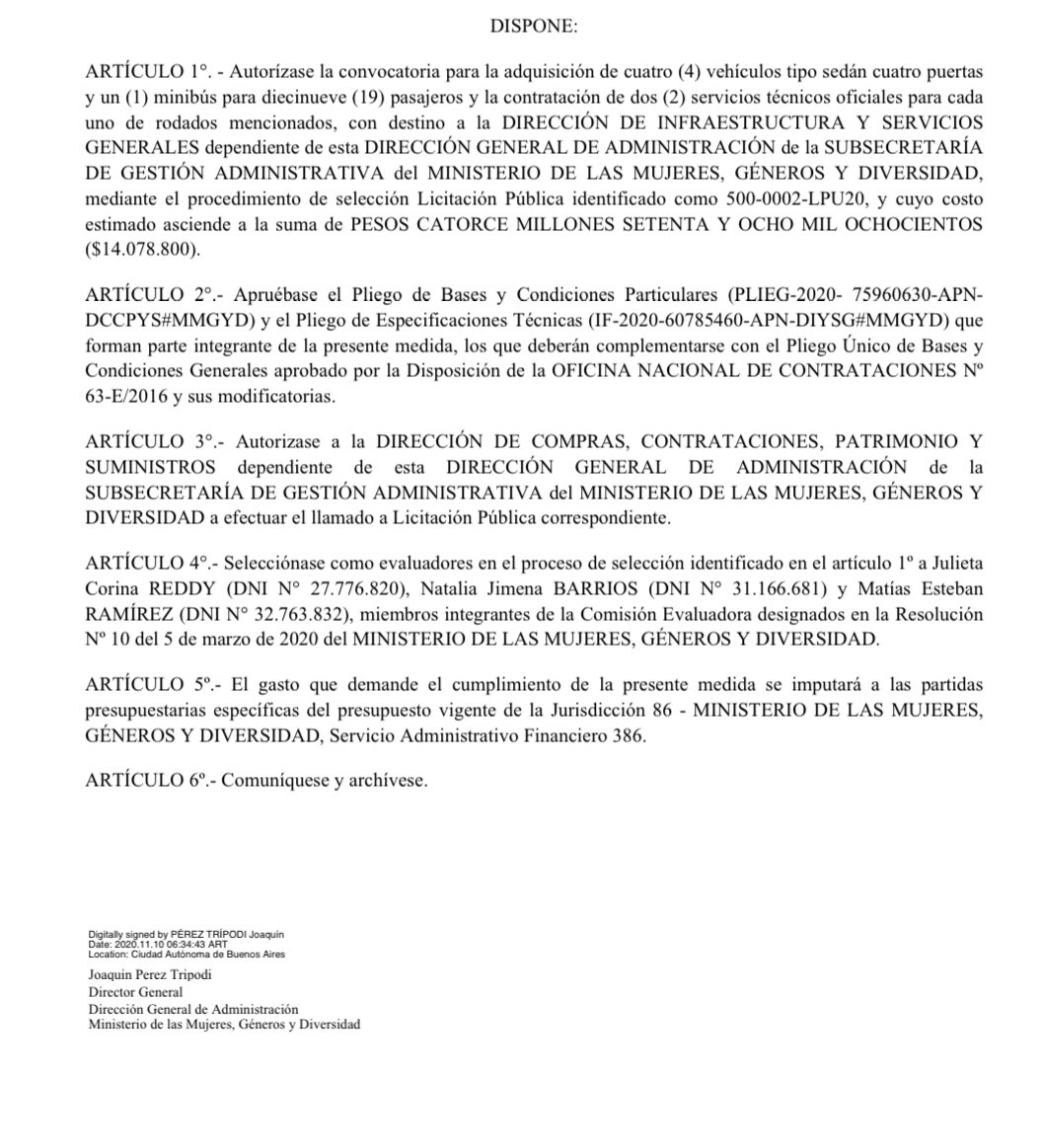 DISPONE:

ARTÍCULO 1°. - Autorízase la convocatoria para la adquisición de cuatro (4) vehículos tipo sedán cuatro puertas y un (1) minibús para diecinueve (19) pasajeros y la contratación de dos (2) servicios técnicos oficiales para cada uno de rodados mencionados, con destino a la DIRECCIÓN DE INFRAESTRUCTURA Y SERVICIOS GENERALES dependiente de esta DIRECCIÓN GENERAL DE ADMINISTRACIÓN de la SUBSECRETARÍA DE GESTIÓN ADMINISTRATIVA del MINISTERIO DE LAS MUJERES, GÉNEROS Y DIVERSIDAD, mediante el procedimiento de selección Licitación Pública identificado como 500-0002-LPU20, y cuyo costo estimado asciende a la suma de PESOS CATORCE MILLONES SETENTA Y OCHO MIL OCHOCIENTOS ($14.078.800).

ARTÍCULO 2°.- Apruébase el Pliego de Bases y Condiciones Particulares (PLIEG-2020- 75960630-APN-DCCPYS#MMGYD) y el Pliego de Especificaciones Técnicas (IF-2020-60785460-APN-DIYSG#MMGYD) que forman parte integrante de la presente medida, los que deberán complementarse con el Pliego Único de Bases y Condiciones Generales aprobado por la Disposición de la OFICINA NACIONAL DE CONTRATACIONES Nº 63-E/2016 y sus modificatorias.

ARTÍCULO 3°.- Autorizase a la DIRECCIÓN DE COMPRAS, CONTRATACIONES, PATRIMONIO Y SUMINISTROS dependiente de esta DIRECCIÓN GENERAL DE ADMINISTRACIÓN de la SUBSECRETARÍA DE GESTIÓN ADMINISTRATIVA del MINISTERIO DE LAS MUJERES, GÉNEROS Y DIVERSIDAD a efectuar el llamado a Licitación Pública correspondiente.

ARTÍCULO 4°.- Selecciónase como evaluadores en el proceso de selección identificado en el artículo 1º a Julieta Corina REDDY (DNI N° 27.776.820), Natalia Jimena BARRIOS (DNI N° 31.166.681) y Matías Esteban RAMÍREZ (DNI N° 32.763.832), miembros integrantes de la Comisión Evaluadora designados en la Resolución Nº 10 del 5 de marzo de 2020 del MINISTERIO DE LAS MUJERES, GÉNEROS Y DIVERSIDAD.

ARTÍCULO 5º.- El gasto que demande el cumplimiento de la presente medida se imputará a las partidas presupuestarias específicas del presupuesto vigente de la Jurisdicción 86 - MINISTERIO DE LAS MUJERES, GÉNEROS Y DIVERSIDAD, Servicio Administrativo Financiero 386.

ARTÍCULO 6º.- Comuníquese y archívese.

Digitally signed by PÉREZ TRÍPODI Joaquín
Date: 2020.11.10 06:34:43 ART
Location: Ciudad Autónoma de Buenos Aires

Joaquin Perez Tripodi
Director General
Dirección General de Administración
Ministerio de las Mujeres, Géneros y Diversidad